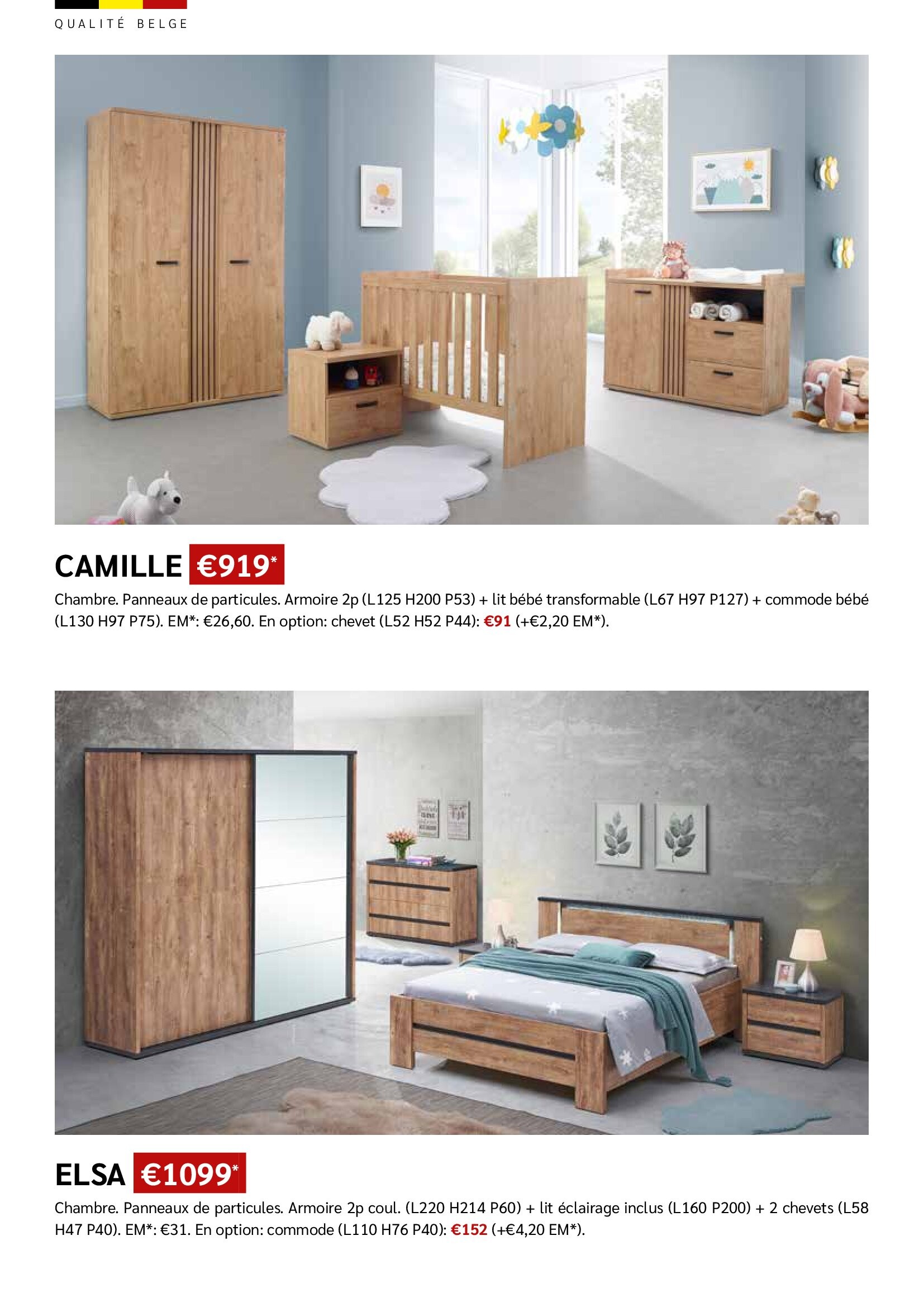 QUALITÉ BELGE

CAMILLE €919*

Chambre. Panneaux de particules. Armoire 2p (L125 H200 P53) + lit bébé transformable (L67 H97 P127) + commode bébé (L130 H97 P75). EM*: €26,60. En option: chevet (L52 H52 P44): €91 (+€2,20 EM*).

ELSA €1099*

Chambre. Panneaux de particules. Armoire 2p coul. (L220 H214 P60) + lit éclairage inclus (L160 P200) + 2 chevets (L58 H47 P40). EM*: €31. En option: commode (L110 H76 P40): €152 (+€4,20 EM*).